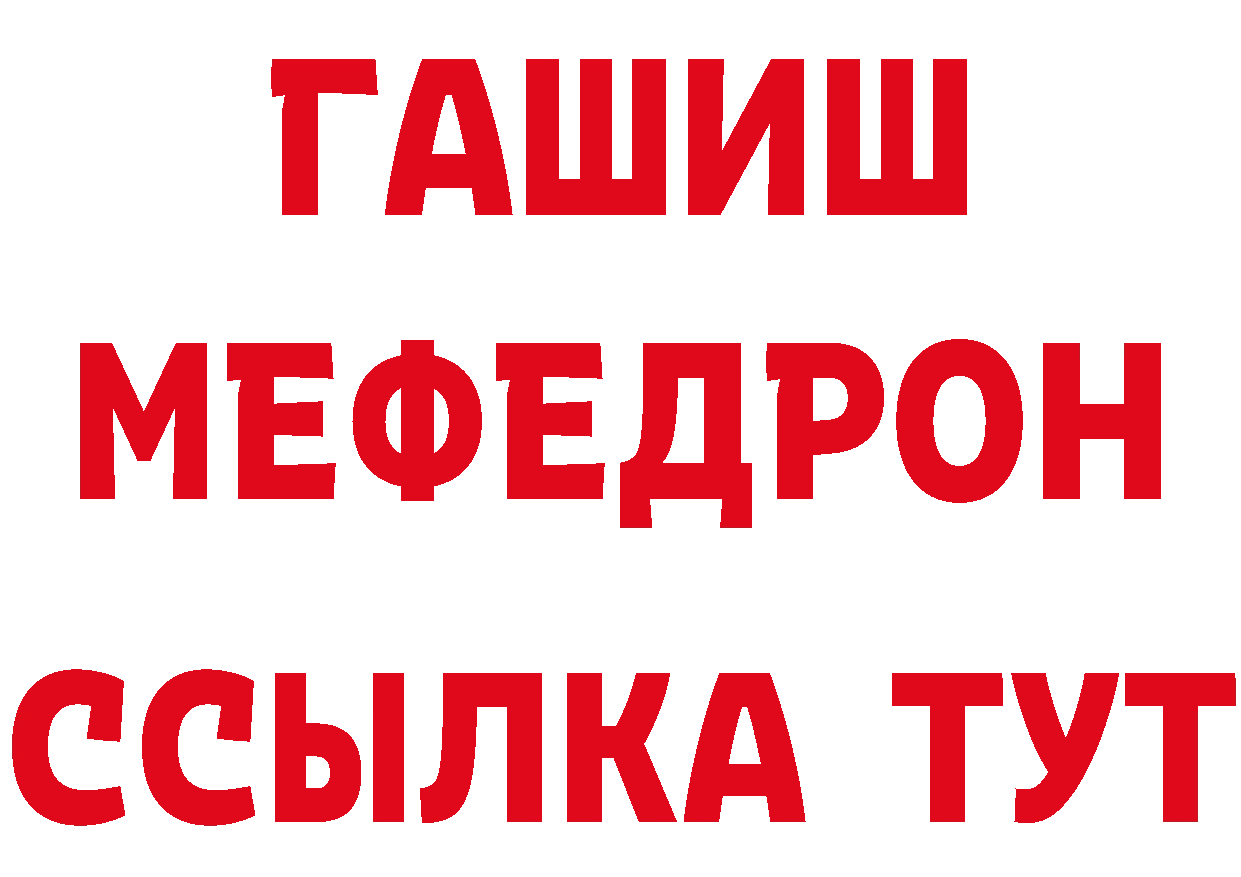 ГАШИШ
МЕФЕДРОН
ССЫЛКА ТУТ